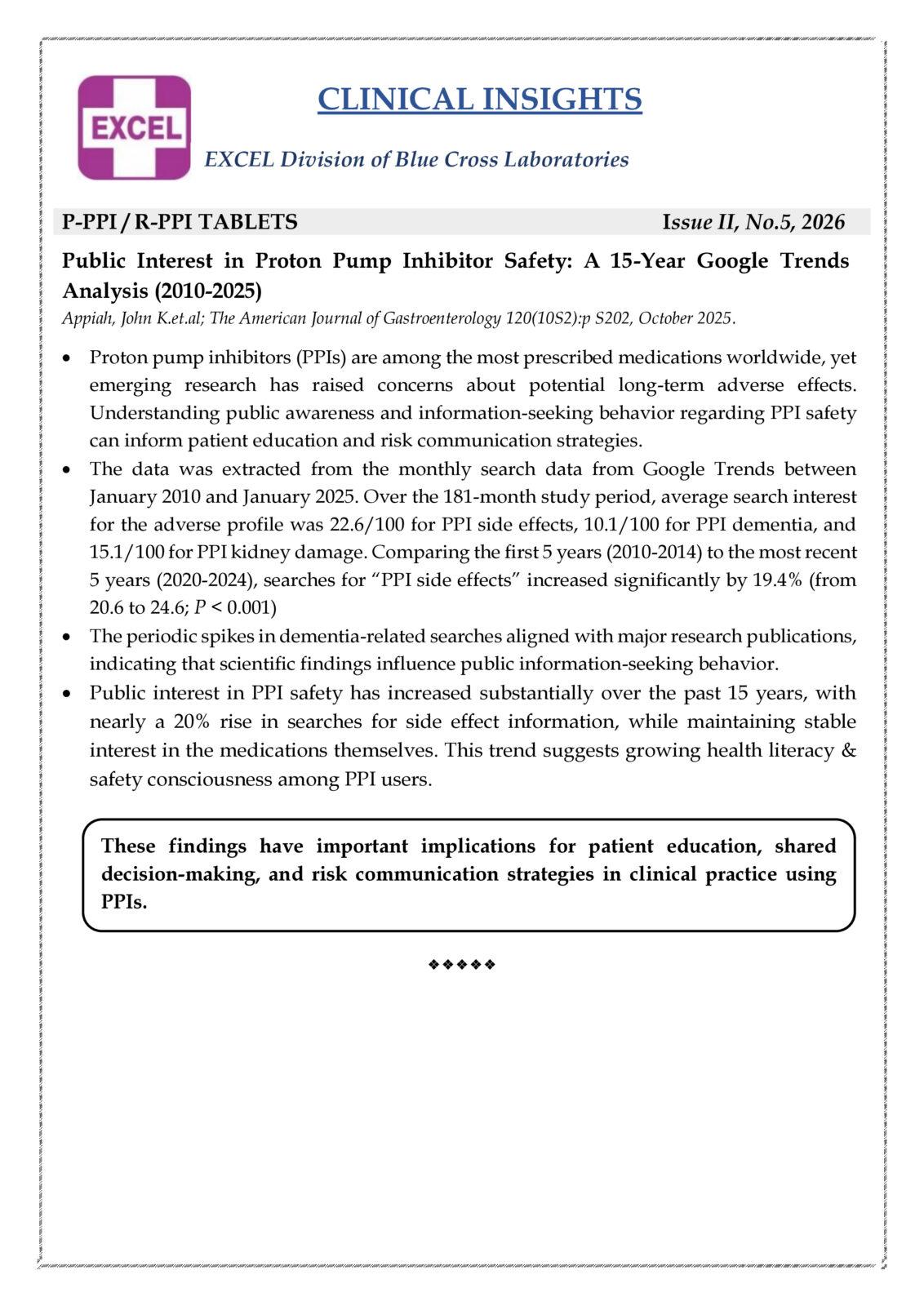 EXCEL

CLINICAL INSIGHTS

EXCEL Division of Blue Cross Laboratories

P-PPI / R-PPI TABLETS Issue II, No.5, 2026

Public Interest in Proton Pump Inhibitor Safety: A 15-Year Google Trends Analysis (2010-2025)

Appiah, John K.et.al; The American Journal of Gastroenterology 120(10S2):p S202, October 2025.

• Proton pump inhibitors (PPIs) are among the most prescribed medications worldwide, yet emerging research has raised concerns about potential long-term adverse effects. Understanding public awareness and information-seeking behavior regarding PPI safety can inform patient education and risk communication strategies.

• The data was extracted from the monthly search data from Google Trends between January 2010 and January 2025. Over the 181-month study period, average search interest for the adverse profile was 22.6/100 for PPI side effects, 10.1/100 for PPI dementia, and 15.1/100 for PPI kidney damage. Comparing the first 5 years (2010-2014) to the most recent 5 years (2020-2024), searches for "PPI side effects" increased significantly by 19.4% (from 20.6 to 24.6; $P < 0.001$)

• The periodic spikes in dementia-related searches aligned with major research publications, indicating that scientific findings influence public information-seeking behavior.

• Public interest in PPI safety has increased substantially over the past 15 years, with nearly a 20% rise in searches for side effect information, while maintaining stable interest in the medications themselves. This trend suggests growing health literacy & safety consciousness among PPI users.

These findings have important implications for patient education, shared decision-making, and risk communication strategies in clinical practice using PPIs.

❖❖❖❖❖